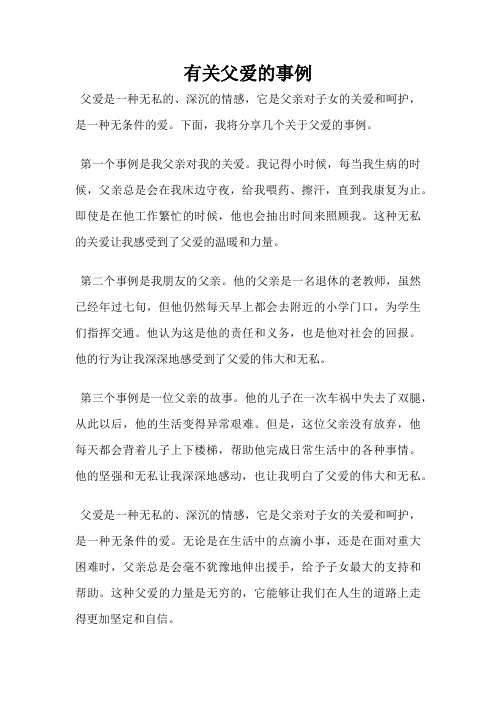 有关父爱的事例

父爱是一种无私的、深沉的情感，它是父亲对子女的关爱和呵护，是一种无条件的爱。下面，我将分享几个关于父爱的事例。

第一个事例是我父亲对我的关爱。我记得小时候，每当我生病的时候，父亲总是会在我床边守夜，给我喂药、擦汗，直到我康复为止。即使是在他工作繁忙的时候，他也会抽出时间来照顾我。这种无私的关爱让我感受到了父爱的温暖和力量。

第二个事例是我朋友的父亲。他的父亲是一名退休的老教师，虽然已经年过七旬，但他仍然每天早上都会去附近的小学门口，为学生们指挥交通。他认为这是他的责任和义务，也是他对社会的回报。他的行为让我深深地感受到了父爱的伟大和无私。

第三个事例是一位父亲的故事。他的儿子在一次车祸中失去了双腿，从此以后，他的生活变得异常艰难。但是，这位父亲没有放弃，他每天都会背着儿子上下楼梯，帮助他完成日常生活中的各种事情。他的坚强和无私让我深深地感动，也让我明白了父爱的伟大和无私。

父爱是一种无私的、深沉的情感，它是父亲对子女的关爱和呵护，是一种无条件的爱。无论是在生活中的点滴小事，还是在面对重大困难时，父亲总是会毫不犹豫地伸出援手，给予子女最大的支持和帮助。这种父爱的力量是无穷的，它能够让我们在人生的道路上走得更加坚定和自信。